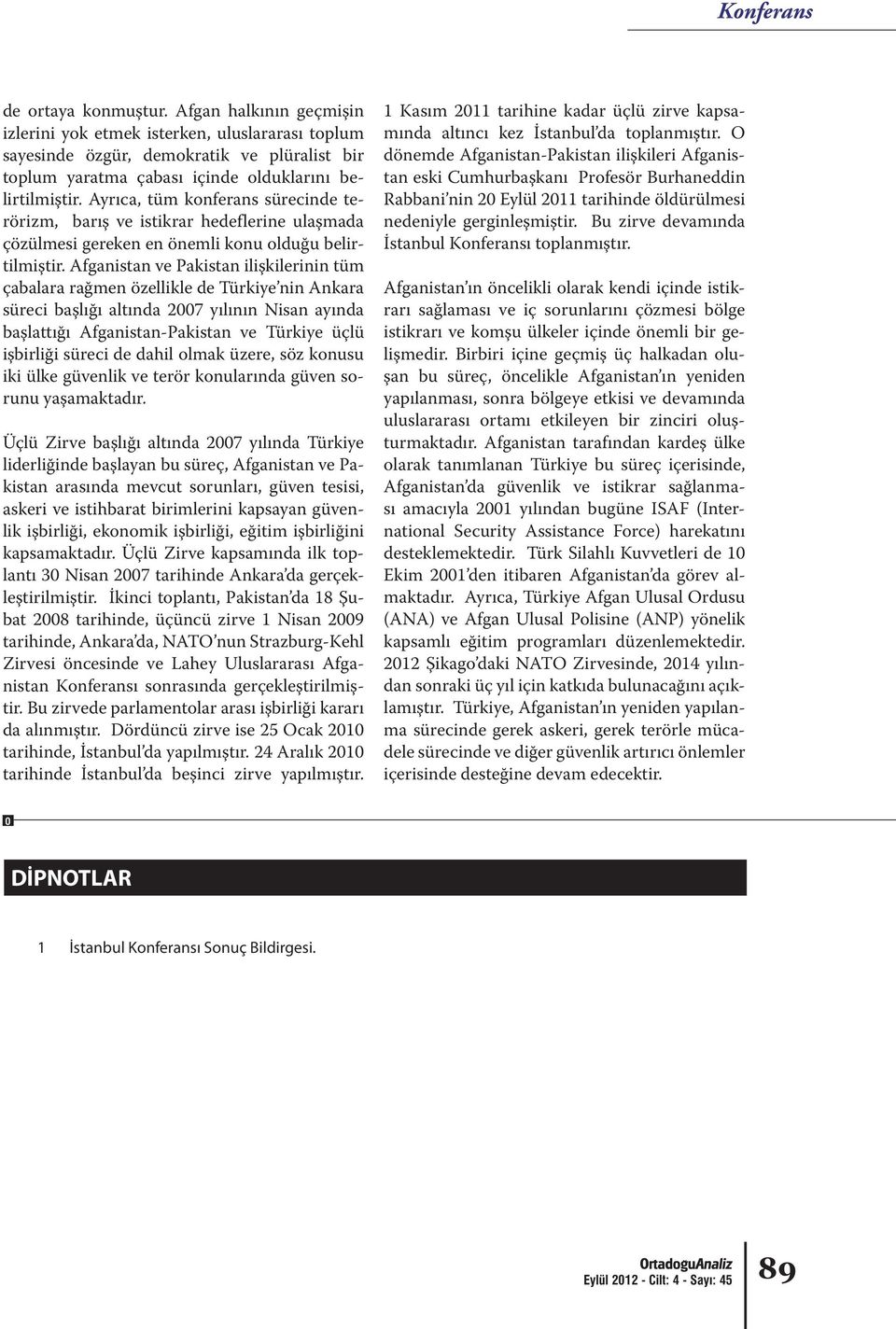 Konferans

de ortaya konmuştur. Afgan halkının geçmişin izlerini yok etmek isterken, uluslararası toplum sayesinde özgür, demokratik ve plüralist bir toplum yaratma çabası içinde olduklarını belirtilmiştir. Ayrıca, tüm konferans sürecinde terörizm, barış ve istikrar hedeflerine ulaşmada çözülmesi gereken en önemli konu olduğu belirtilmiştir. Afganistan ve Pakistan ilişkilerinin tüm çabalara rağmen özellikle de Türkiye'nin Ankara süreci başlığı altında 2007 yılının Nisan ayında başlattığı Afganistan-Pakistan ve Türkiye üçlü işbirliği süreci de dahil olmak üzere, söz konusu iki ülke güvenlik ve terör konularında güven sorunu yaşamaktadır.

Üçlü Zirve başlığı altında 2007 yılında Türkiye liderliğinde başlayan bu süreç, Afganistan ve Pakistan arasında mevcut sorunları, güven tesisi, askeri ve istihbarat birimlerini kapsayan güvenlik işbirliği, ekonomik işbirliği, eğitim işbirliğini kapsamaktadır. Üçlü Zirve kapsamında ilk toplantı 30 Nisan 2007 tarihinde Ankara'da gerçekleştirilmiştir. İkinci toplantı, Pakistan'da 18 Şubat 2008 tarihinde, üçüncü zirve 1 Nisan 2009 tarihinde, Ankara'da, NATO'nun Strazburg-Kehl Zirvesi öncesinde ve Lahey Uluslararası Afganistan Konferansı sonrasında gerçekleştirilmiştir. Bu zirvede parlamentolar arası işbirliği kararı da alınmıştır. Dördüncü zirve ise 25 Ocak 2010 tarihinde, İstanbul'da yapılmıştır. 24 Aralık 2010 tarihinde İstanbul'da beşinci zirve yapılmıştır.

1 Kasım 2011 tarihine kadar üçlü zirve kapsamında altıncı kez İstanbul'da toplanmıştır. O dönemde Afganistan-Pakistan ilişkileri Afganistan eski Cumhurbaşkanı Profesör Burhaneddin Rabbani'nin 20 Eylül 2011 tarihinde öldürülmesi nedeniyle gerginleşmiştir. Bu zirve devamında İstanbul Konferansı toplanmıştır.

Afganistan'ın öncelikli olarak kendi içinde istikrarı sağlaması ve iç sorunlarını çözmesi bölge istikrarı ve komşu ülkeler içinde önemli bir gelişmedir. Birbiri içine geçmiş üç halkadan oluşan bu süreç, öncelikle Afganistan'ın yeniden yapılanması, sonra bölgeye etkisi ve devamında uluslararası ortamı etkileyen bir zinciri oluşturmaktadır. Afganistan tarafından kardeş ülke olarak tanımlanan Türkiye bu süreç içerisinde, Afganistan'da güvenlik ve istikrar sağlanması amacıyla 2001 yılından bugüne ISAF (International Security Assistance Force) harekatını desteklemektedir. Türk Silahlı Kuvvetleri de 10 Ekim 2001'den itibaren Afganistan'da görev almaktadır. Ayrıca, Türkiye Afgan Ulusal Ordusu (ANA) ve Afgan Ulusal Polisine (ANP) yönelik kapsamlı eğitim programları düzenlemektedir. 2012 Şikago'daki NATO Zirvesinde, 2014 yılından sonraki üç yıl için katkıda bulunacağını açıklamıştır. Türkiye, Afganistan'ın yeniden yapılanma sürecinde gerek askeri, gerek terörle mücadele sürecinde ve diğer güvenlik artırıcı önlemler içerisinde desteğine devam edecektir.

0

DİPNOTLAR

1 İstanbul Konferansı Sonuç Bildirgesi.

OrtadoguAnaliz
Eylül 2012 - Cilt: 4 - Sayı: 45

89